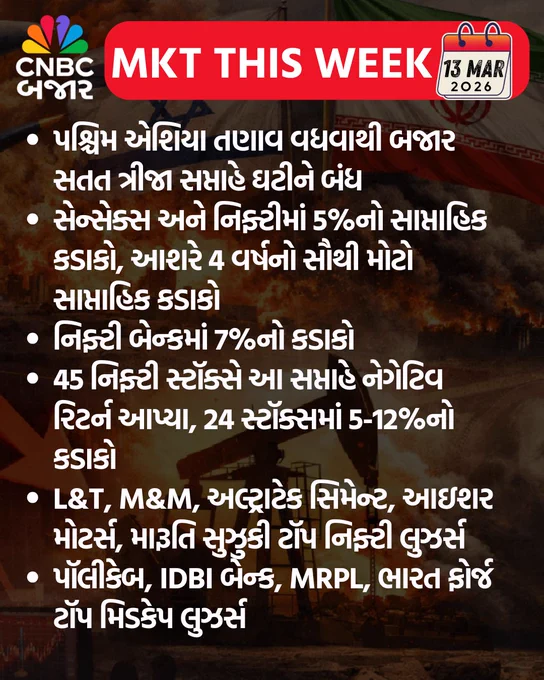 CNBC
બજાર

MKT THIS WEEK

13 MAR
2026

• પશ્ચિમ એશિયા તણાવ વધવાથી બજાર સતત ત્રીજા સપ્તાહે ઘટીને બંધ
• સેન્સેક્સ અને નિફ્ટીમાં 5%નો સાપ્તાહિક કડાકો, આશરે 4 વર્ષનો સૌથી મોટો સાપ્તાહિક કડાકો
• નિફ્ટી બેન્કમાં 7%નો કડાકો
• 45 નિફ્ટી સ્ટૉક્સે આ સપ્તાહે નેગેટિવ રિટર્ન આપ્યા, 24 સ્ટૉક્સમાં 5-12%નો કડાકો
• L&T, M&M, અલ્ટ્રાટેક સિમેન્ટ, આઇશર મોટર્સ, મારૂતિ સુઝુકી ટૉપ નિફ્ટી લુઝર્સ
• પૉલીકેબ, IDBI બેન્ક, MRPL, ભારત ફોર્જ ટૉપ મિડકેપ લુઝર્સ